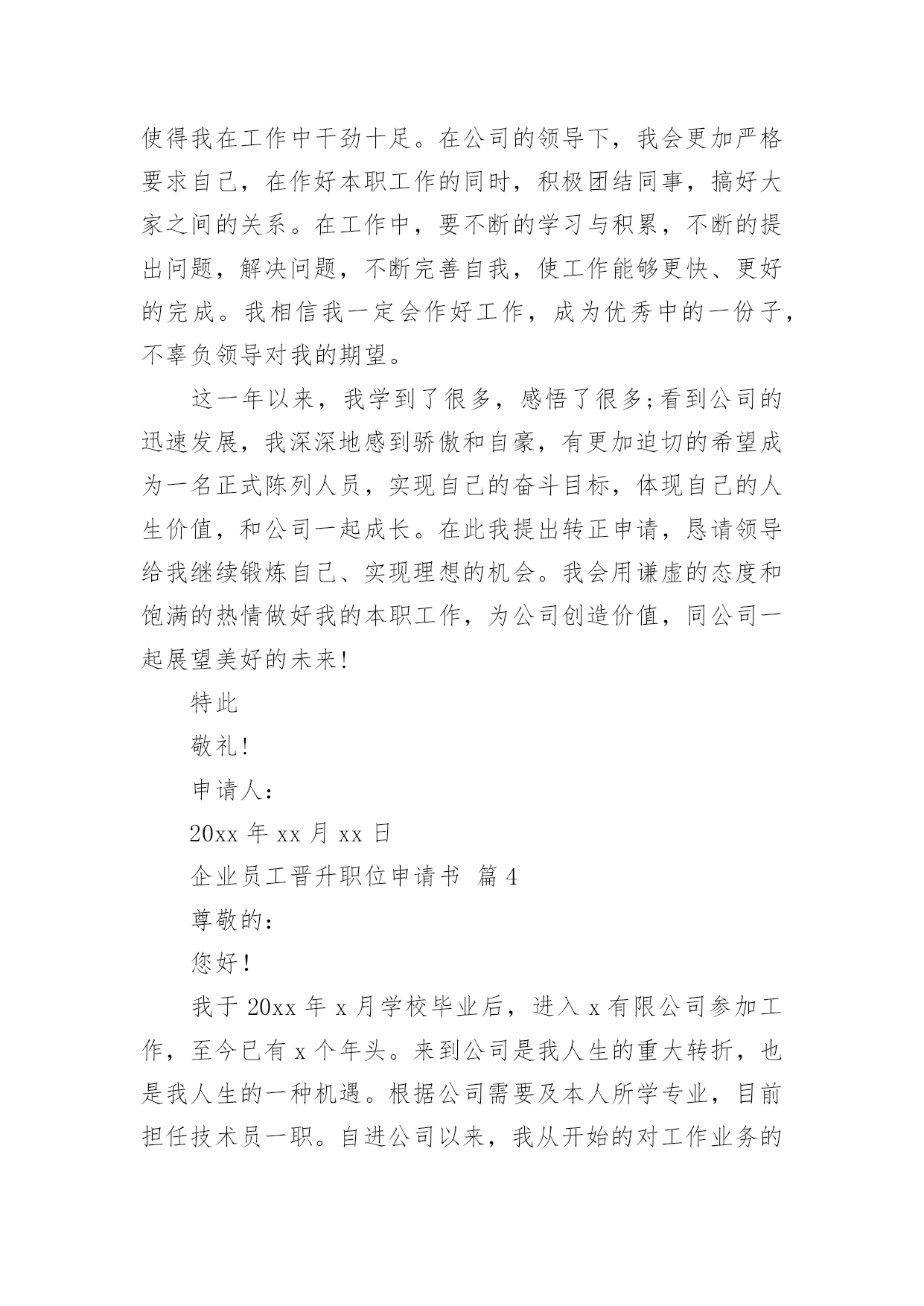 使得我在工作中干劲十足。在公司的领导下，我会更加严格要求自己，在作好本职工作的同时，积极团结同事，搞好大家之间的关系。在工作中，要不断的学习与积累，不断的提出问题，解决问题，不断完善自我，使工作能够更快、更好的完成。我相信我一定会作好工作，成为优秀中的一份子，不辜负领导对我的期望。

这一年以来，我学到了很多，感悟了很多;看到公司的迅速发展，我深深地感到骄傲和自豪，有更加迫切的希望成为一名正式陈列人员，实现自己的奋斗目标，体现自己的人生价值，和公司一起成长。在此我提出转正申请，恳请领导给我继续锻炼自己、实现理想的机会。我会用谦虚的态度和饱满的热情做好我的本职工作，为公司创造价值，同公司一起展望美好的未来!

特此

敬礼!

申请人:

20xx 年 xx 月 xx 日

企业员工晋升职位申请书 篇 4

尊敬的:

您好!

我于 20xx 年 x 月学校毕业后，进入 x 有限公司参加工作，至今已有 x 个年头。来到公司是我人生的重大转折，也是我人生的一种机遇。根据公司需要及本人所学专业，目前担任技术员一职。自进公司以来，我从开始的对工作业务的